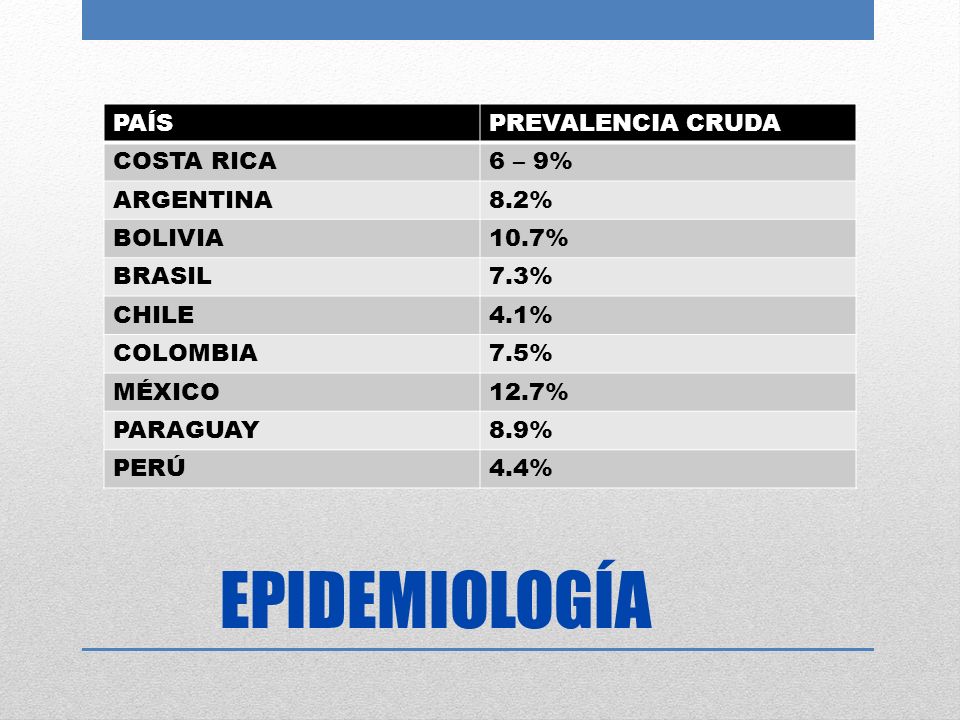 | PAÍS | PREVALENCIA CRUDA |
|---|---|
| COSTA RICA | 6 – 9% |
| ARGENTINA | 8.2% |
| BOLIVIA | 10.7% |
| BRASIL | 7.3% |
| CHILE | 4.1% |
| COLOMBIA | 7.5% |
| MÉXICO | 12.7% |
| PARAGUAY | 8.9% |
| PERÚ | 4.4% |

EPIDEMIOLOGÍA